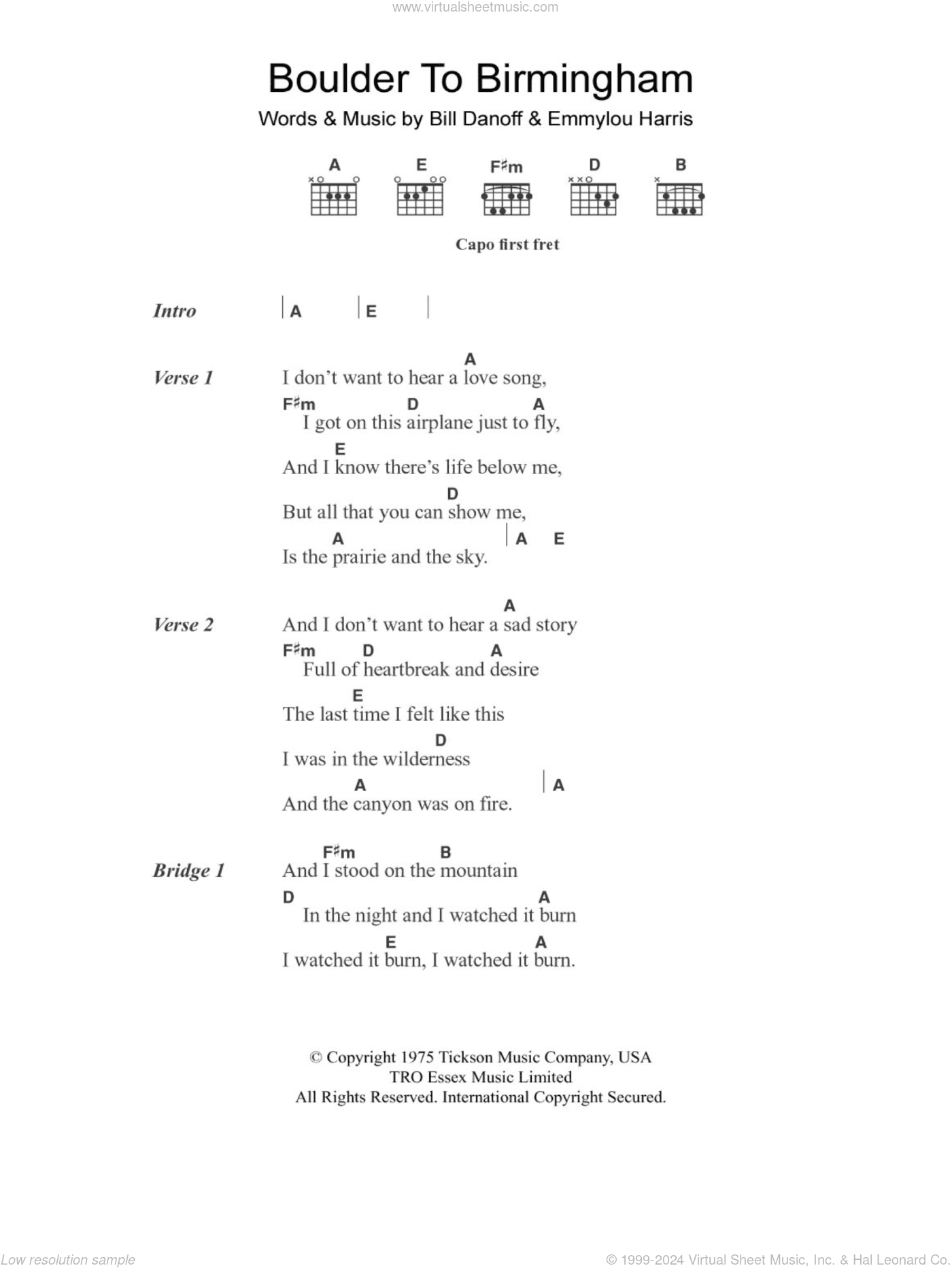 www.virtualsheetmusic.com

Boulder To Birmingham

Words & Music by Bill Danoff & Emmylou Harris

A E F♯m D B

Capo first fret

Intro | A | E |

Verse 1
A
I don't want to hear a love song,
F♯m D A
I got on this airplane just to fly,
E
And I know there's life below me,
D
But all that you can show me,
A | A E
Is the prairie and the sky.

Verse 2
A
And I don't want to hear a sad story
F♯m D A
Full of heartbreak and desire
E
The last time I felt like this
D
I was in the wilderness
A | A
And the canyon was on fire.

Bridge 1
F♯m B
And I stood on the mountain
D A
In the night and I watched it burn
E A
I watched it burn, I watched it burn.

© Copyright 1975 Tickson Music Company, USA
TRO Essex Music Limited
All Rights Reserved. International Copyright Secured.

Low resolution sample

© 1999-2024 Virtual Sheet Music, Inc. & Hal Leonard Co.